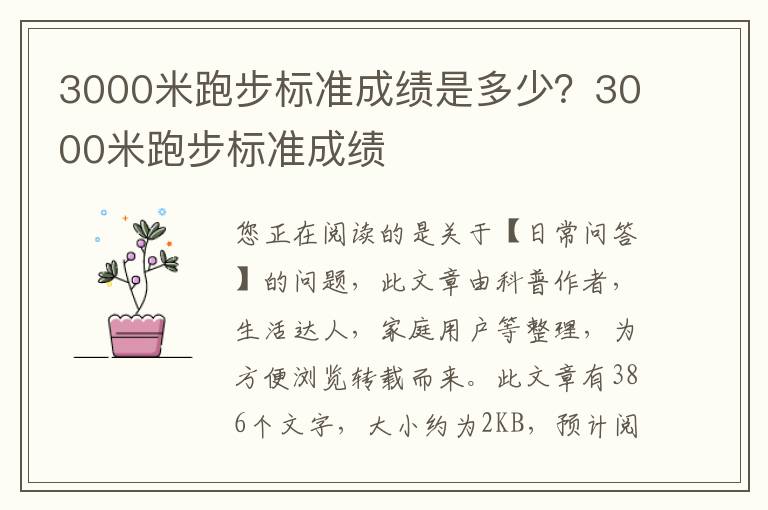 3000米跑步标准成绩是多少？3000米跑步标准成绩

您正在阅读的是关于【日常问答】的问题，此文章由科普作者，生活达人，家庭用户等整理，为方便浏览转载而来。此文章有386个文字，大小约为2KB，预计阅